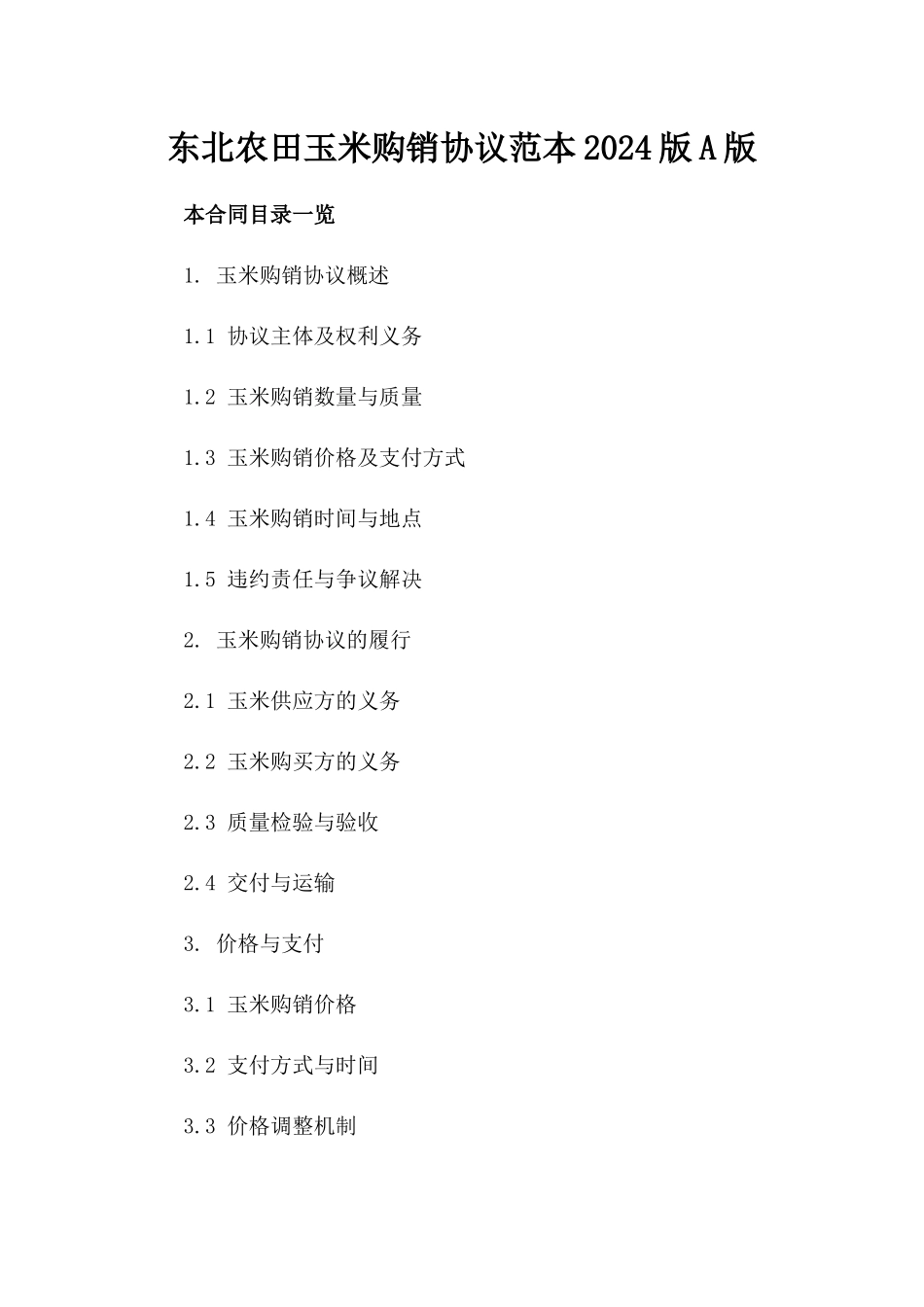 东北农田玉米购销协议范本2024版A版

本合同目录一览

1. 玉米购销协议概述

1.1 协议主体及权利义务

1.2 玉米购销数量与质量

1.3 玉米购销价格及支付方式

1.4 玉米购销时间与地点

1.5 违约责任与争议解决

2. 玉米购销协议的履行

2.1 玉米供应方的义务

2.2 玉米购买方的义务

2.3 质量检验与验收

2.4 交付与运输

3. 价格与支付

3.1 玉米购销价格

3.2 支付方式与时间

3.3 价格调整机制